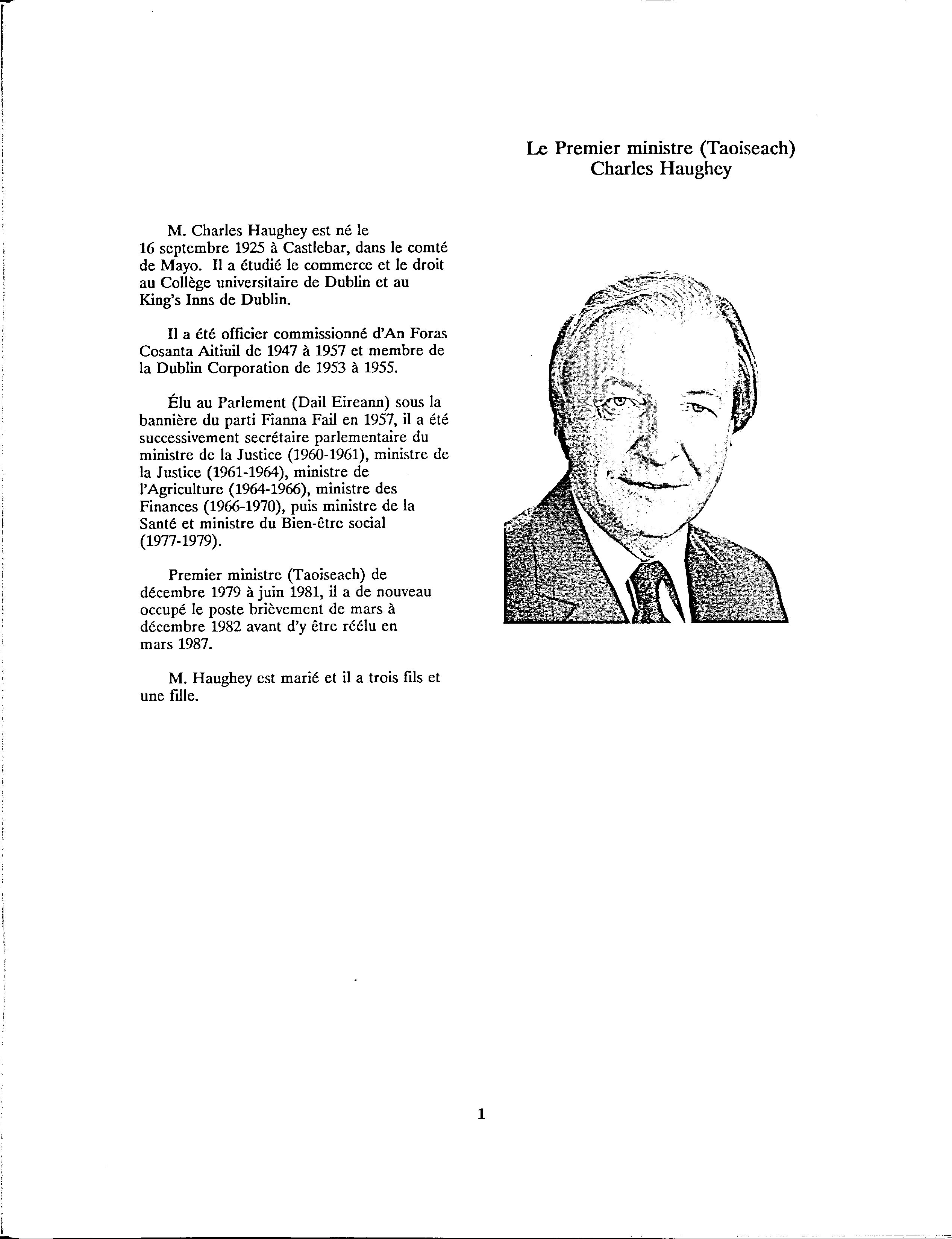 Le Premier ministre (Taoiseach)
Charles Haughey

M. Charles Haughey est né le 16 septembre 1925 à Castlebar, dans le comté de Mayo. Il a étudié le commerce et le droit au Collège universitaire de Dublin et au King's Inns de Dublin.

Il a été officier commissionné d'An Foras Cosanta Aitiuil de 1947 à 1957 et membre de la Dublin Corporation de 1953 à 1955.

Élu au Parlement (Dail Eireann) sous la bannière du parti Fianna Fail en 1957, il a été successivement secrétaire parlementaire du ministre de la Justice (1960-1961), ministre de la Justice (1961-1964), ministre de l'Agriculture (1964-1966), ministre des Finances (1966-1970), puis ministre de la Santé et ministre du Bien-être social (1977-1979).

Premier ministre (Taoiseach) de décembre 1979 à juin 1981, il a de nouveau occupé le poste brièvement de mars à décembre 1982 avant d'y être réélu en mars 1987.

M. Haughey est marié et il a trois fils et une fille.

1